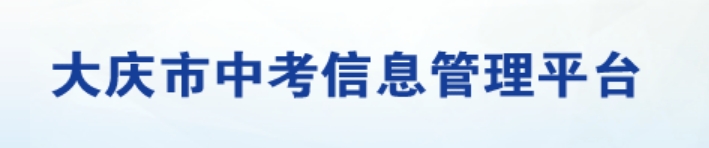 大庆市中考信息管理平台